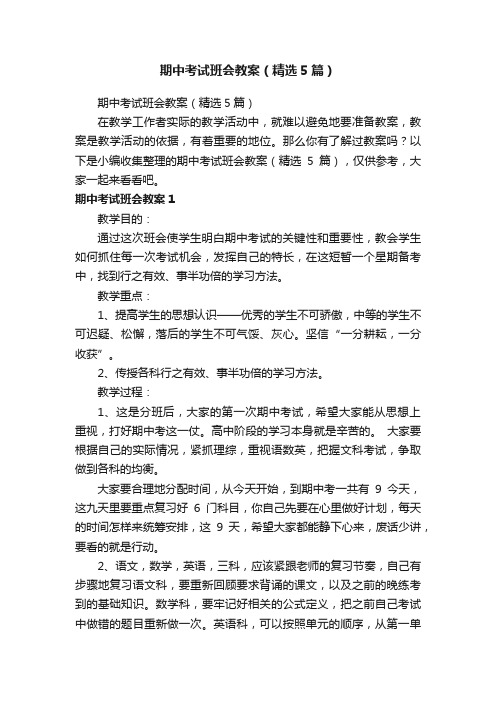 期中考试班会教案（精选5篇）

期中考试班会教案（精选5篇）

在教学工作者实际的教学活动中，就难以避免地要准备教案，教案是教学活动的依据，有着重要的地位。那么你有了解过教案吗？以下是小编收集整理的期中考试班会教案（精选 5 篇），仅供参考，大家一起来看看吧。

期中考试班会教案1

教学目的：

通过这次班会使学生明白期中考试的关键性和重要性，教会学生如何抓住每一次考试机会，发挥自己的特长，在这短暂一个星期备考中，找到行之有效、事半功倍的学习方法。

教学重点：

1、提高学生的思想认识——优秀的学生不可骄傲，中等的学生不可迟疑、松懈，落后的学生不可气馁、灰心。坚信“一分耕耘，一分收获”。

2、传授各科行之有效、事半功倍的学习方法。

教学过程：

1、这是分班后，大家的第一次期中考试，希望大家能从思想上重视，打好期中考这一仗。高中阶段的学习本身就是辛苦的。 大家要根据自己的实际情况，紧抓理综，重视语数英，把握文科考试，争取做到各科的均衡。

大家要合理地分配时间，从今天开始，到期中考一共有 9 今天，这九天里要重点复习好 6 门科目，你自己先要在心里做好计划，每天的时间怎样来统筹安排，这 9 天，希望大家都能静下心来，废话少讲，要看的就是行动。

2、语文，数学，英语，三科，应该紧跟老师的复习节奏，自己有步骤地复习语文科，要重新回顾要求背诵的课文，以及之前的晚练考到的基础知识。数学科，要牢记好相关的公式定义，把之前自己考试中做错的题目重新做一次。英语科，可以按照单元的顺序，从第一单